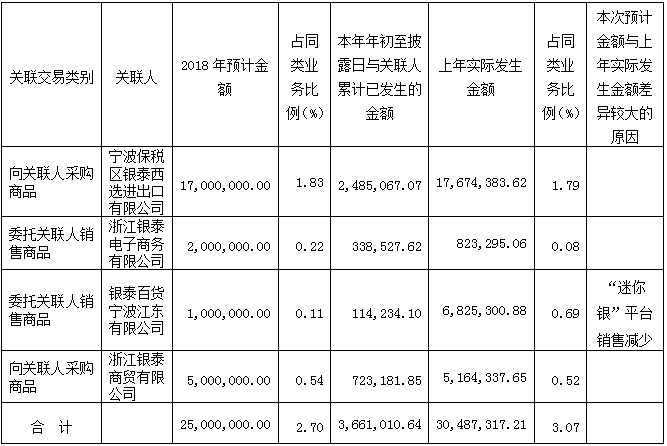 | 关联交易类别 | 关联人 | 2018年预计金额 | 占同类业务比例(%) | 本年年初至披露日与关联人累计已发生的金额 | 上年实际发生金额 | 占同类业务比例(%) | 本次预计金额与上年实际发生金额差异较大的原因 |
|---|---|---|---|---|---|---|---|
| 向关联人采购商品 | 宁波保税区银泰西选进出口有限公司 | 17,000,000.00 | 1.83 | 2,485,067.07 | 17,674,383.62 | 1.79 | |
| 委托关联人销售商品 | 浙江银泰电子商务有限公司 | 2,000,000.00 | 0.22 | 338,527.62 | 823,295.06 | 0.08 | |
| 委托关联人销售商品 | 银泰百货宁波江东有限公司 | 1,000,000.00 | 0.11 | 114,234.10 | 6,825,300.88 | 0.69 | “迷你银”平台销售减少 |
| 向关联人采购商品 | 浙江银泰商贸有限公司 | 5,000,000.00 | 0.54 | 723,181.85 | 5,164,337.65 | 0.52 | |
| 合 计 | | 25,000,000.00 | 2.70 | 3,661,010.64 | 30,487,317.21 | 3.07 | |